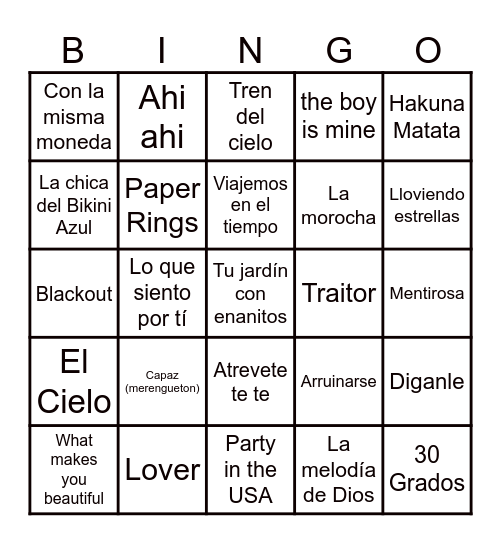 | B | I | N | G | O |
|---|---|---|---|---|
| Con la misma moneda | Ahi ahi | Tren del cielo | the boy is mine | Hakuna Matata |
| La chica del Bikini Azul | Paper Rings | Viajemos en el tiempo | La morocha | Lloviendo estrellas |
| Blackout | Lo que siento por tí | Tu jardín con enanitos | Traitor | Mentirosa |
| El Cielo | Capaz (merengueton) | Atrevete te te | Arruinarse | Diganle |
| What makes you beautiful | Lover | Party in the USA | La melodía de Dios | 30 Grados |